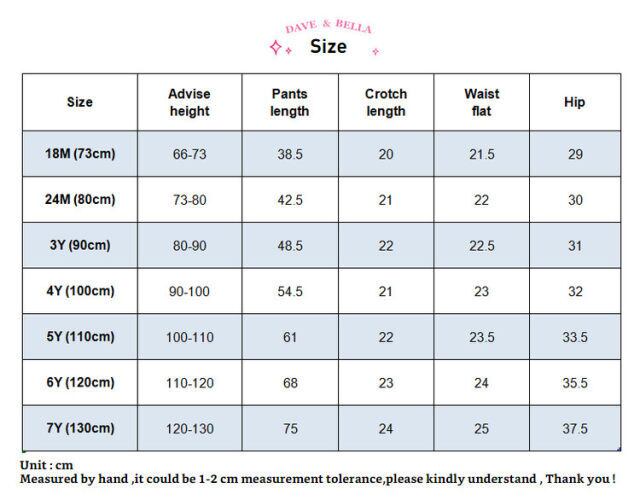 DAVE & BELLA

Size

| Size | Advise height | Pants length | Crotch length | Waist flat | Hip |
|---|---|---|---|---|---|
| 18M (73cm) | 66-73 | 38.5 | 20 | 21.5 | 29 |
| 24M (80cm) | 73-80 | 42.5 | 21 | 22 | 30 |
| 3Y (90cm) | 80-90 | 48.5 | 22 | 22.5 | 31 |
| 4Y (100cm) | 90-100 | 54.5 | 21 | 23 | 32 |
| 5Y (110cm) | 100-110 | 61 | 22 | 23.5 | 33.5 |
| 6Y (120cm) | 110-120 | 68 | 23 | 24 | 35.5 |
| 7Y (130cm) | 120-130 | 75 | 24 | 25 | 37.5 |

Unit : cm
Measured by hand ,it could be 1-2 cm measurement tolerance,please kindly understand , Thank you !